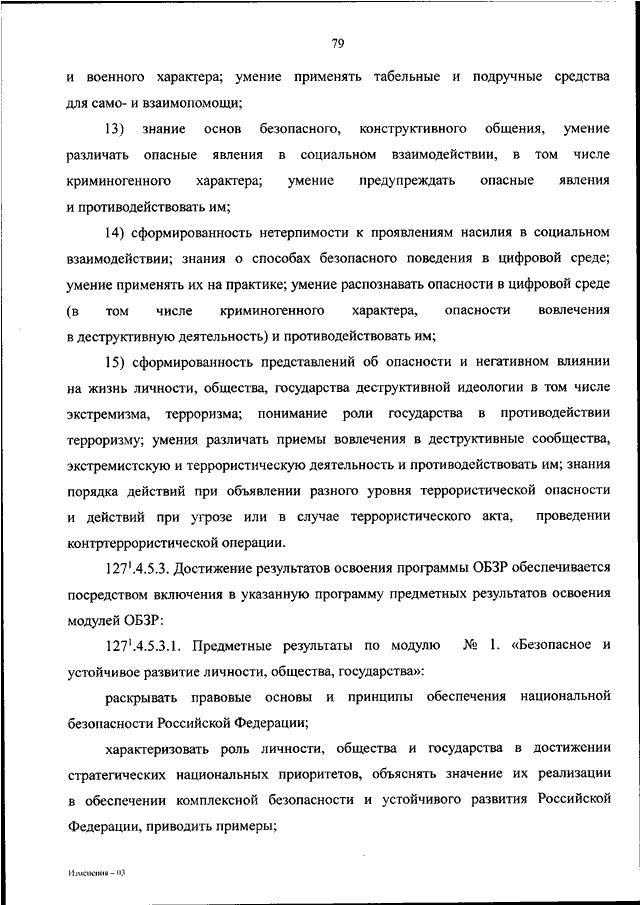 79

и военного характера; умение применять табельные и подручные средства для само- и взаимопомощи;

13) знание основ безопасного, конструктивного общения, умение различать опасные явления в социальном взаимодействии, в том числе криминогенного характера; умение предупреждать опасные явления и противодействовать им;

14) сформированность нетерпимости к проявлениям насилия в социальном взаимодействии; знания о способах безопасного поведения в цифровой среде; умение применять их на практике; умение распознавать опасности в цифровой среде (в том числе криминогенного характера, опасности вовлечения в деструктивную деятельность) и противодействовать им;

15) сформированность представлений об опасности и негативном влиянии на жизнь личности, общества, государства деструктивной идеологии в том числе экстремизма, терроризма; понимание роли государства в противодействии терроризму; умения различать приемы вовлечения в деструктивные сообщества, экстремистскую и террористическую деятельность и противодействовать им; знания порядка действий при объявлении разного уровня террористической опасности и действий при угрозе или в случае террористического акта, проведении контртеррористической операции.

$127^1$.4.5.3. Достижение результатов освоения программы ОБЗР обеспечивается посредством включения в указанную программу предметных результатов освоения модулей ОБЗР:

$127^1$.4.5.3.1. Предметные результаты по модулю № 1. «Безопасное и устойчивое развитие личности, общества, государства»:

раскрывать правовые основы и принципы обеспечения национальной безопасности Российской Федерации;

характеризовать роль личности, общества и государства в достижении стратегических национальных приоритетов, объяснять значение их реализации в обеспечении комплексной безопасности и устойчивого развития Российской Федерации, приводить примеры;

Изменения – 03